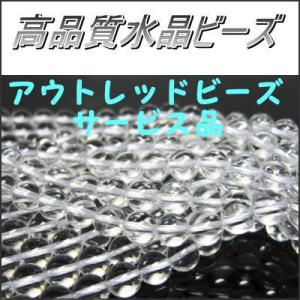 高品質水晶ビーズ

アウトレッドビーズ
サービス品